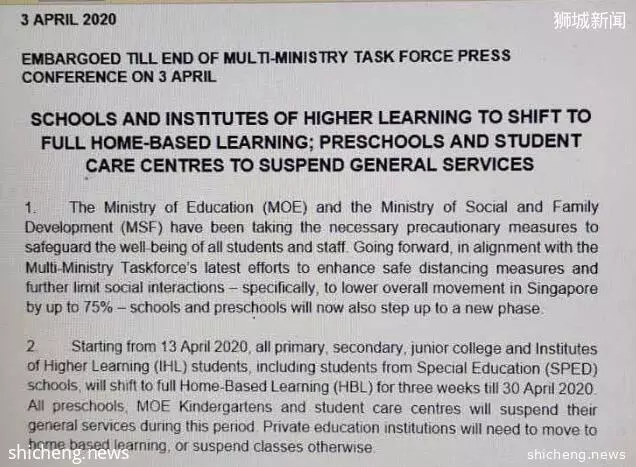 3 APRIL 2020

狮城新闻

EMBARGOED TILL END OF MULTI-MINISTRY TASK FORCE PRESS CONFERENCE ON 3 APRIL

SCHOOLS AND INSTITUTES OF HIGHER LEARNING TO SHIFT TO FULL HOME-BASED LEARNING; PRESCHOOLS AND STUDENT CARE CENTRES TO SUSPEND GENERAL SERVICES

1. The Ministry of Education (MOE) and the Ministry of Social and Family Development (MSF) have been taking the necessary precautionary measures to safeguard the well-being of all students and staff. Going forward, in alignment with the Multi-Ministry Taskforce's latest efforts to enhance safe distancing measures and further limit social interactions – specifically, to lower overall movement in Singapore by up to 75% – schools and preschools will now also step up to a new phase.

2 Starting from 13 April 2020, all primary, secondary, junior college and Institutes of Higher Learning (IHL) students, including students from Special Education (SPED) schools, will shift to full Home-Based Learning (HBL) for three weeks till 30 April 2020. All preschools, MOE Kindergartens and student care centres will suspend their general services during this period. Private education institutions will need to move to home based learning, or suspend classes otherwise.

shicheng.news

shicheng.news